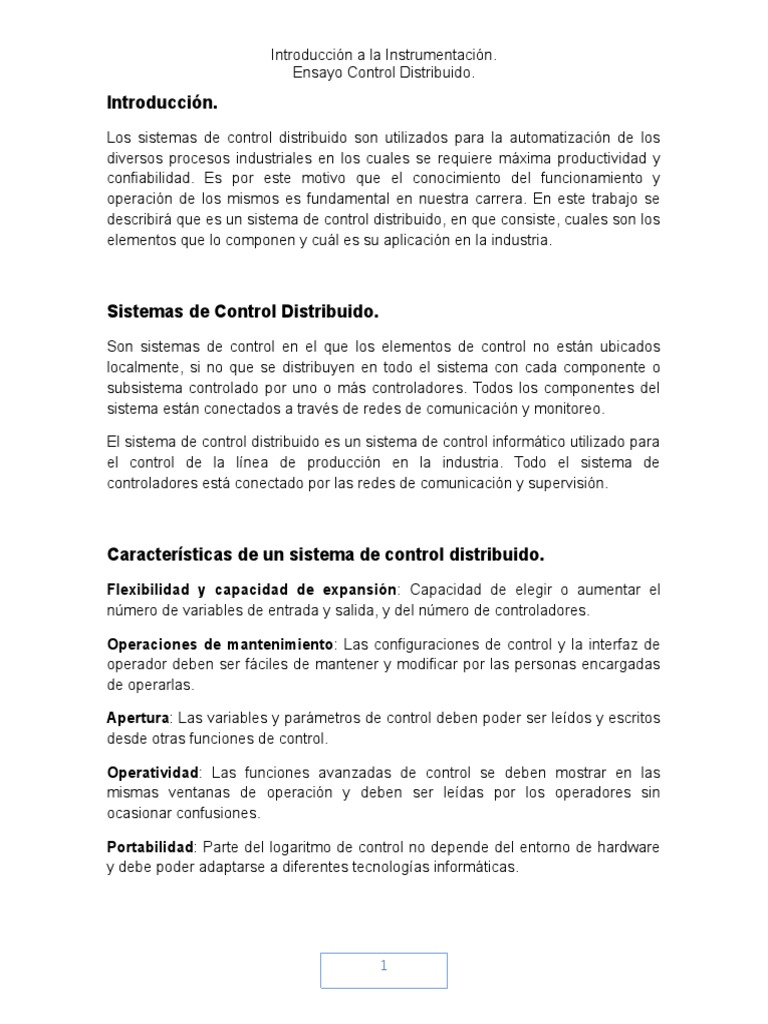 Introducción a la Instrumentación.
Ensayo Control Distribuido.

Introducción.

Los sistemas de control distribuido son utilizados para la automatización de los diversos procesos industriales en los cuales se requiere máxima productividad y confiabilidad. Es por este motivo que el conocimiento del funcionamiento y operación de los mismos es fundamental en nuestra carrera. En este trabajo se describirá que es un sistema de control distribuido, en que consiste, cuales son los elementos que lo componen y cuál es su aplicación en la industria.

Sistemas de Control Distribuido.

Son sistemas de control en el que los elementos de control no están ubicados localmente, si no que se distribuyen en todo el sistema con cada componente o subsistema controlado por uno o más controladores. Todos los componentes del sistema están conectados a través de redes de comunicación y monitoreo.

El sistema de control distribuido es un sistema de control informático utilizado para el control de la línea de producción en la industria. Todo el sistema de controladores está conectado por las redes de comunicación y supervisión.

Características de un sistema de control distribuido.

Flexibilidad y capacidad de expansión: Capacidad de elegir o aumentar el número de variables de entrada y salida, y del número de controladores.

Operaciones de mantenimiento: Las configuraciones de control y la interfaz de operador deben ser fáciles de mantener y modificar por las personas encargadas de operarlas.

Apertura: Las variables y parámetros de control deben poder ser leídos y escritos desde otras funciones de control.

Operatividad: Las funciones avanzadas de control se deben mostrar en las mismas ventanas de operación y deben ser leídas por los operadores sin ocasionar confusiones.

Portabilidad: Parte del logaritmo de control no depende del entorno de hardware y debe poder adaptarse a diferentes tecnologías informáticas.

1